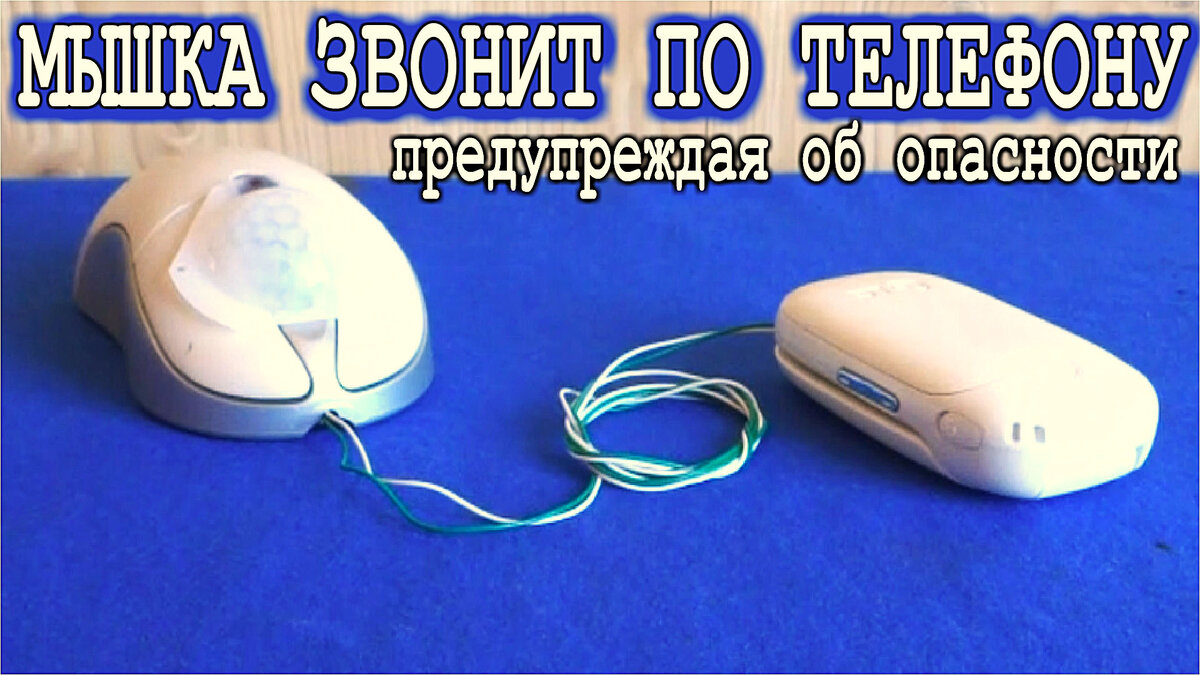 МЫШКА ЗВОНИТ ПО ТЕЛЕФОНУ
предупреждая об опасности